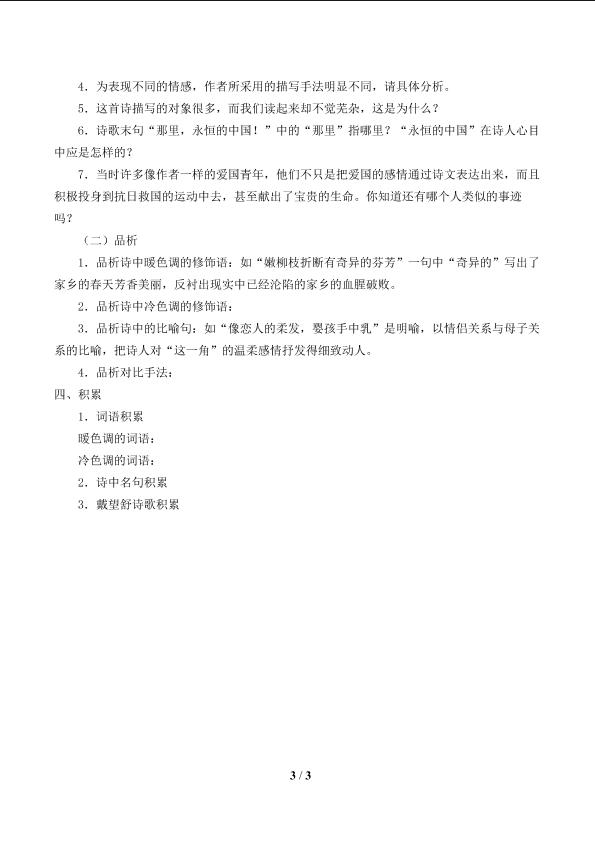 4．为表现不同的情感，作者所采用的描写手法明显不同，请具体分析。

5．这首诗描写的对象很多，而我们读起来却不觉芜杂，这是为什么？

6．诗歌末句“那里，永恒的中国！”中的“那里”指哪里？“永恒的中国”在诗人心目中应是怎样的？

7．当时许多像作者一样的爱国青年，他们不只是把爱国的感情通过诗文表达出来，而且积极投身到抗日救国的运动中去，甚至献出了宝贵的生命。你知道还有哪个人类似的事迹吗？

（二）品析

1．品析诗中暖色调的修饰语：如“嫩柳枝折断有奇异的芬芳”一句中“奇异的”写出了家乡的春天芳香美丽，反衬出现实中已经沦陷的家乡的血腥破败。

2．品析诗中冷色调的修饰语：

3．品析诗中的比喻句：如“像恋人的柔发，婴孩手中乳”是明喻，以情侣关系与母子关系的比喻，把诗人对“这一角”的温柔感情抒发得细致动人。

4．品析对比手法：

四、积累

1．词语积累

暖色调的词语：

冷色调的词语：

2．诗中名句积累

3．戴望舒诗歌积累

3 / 3